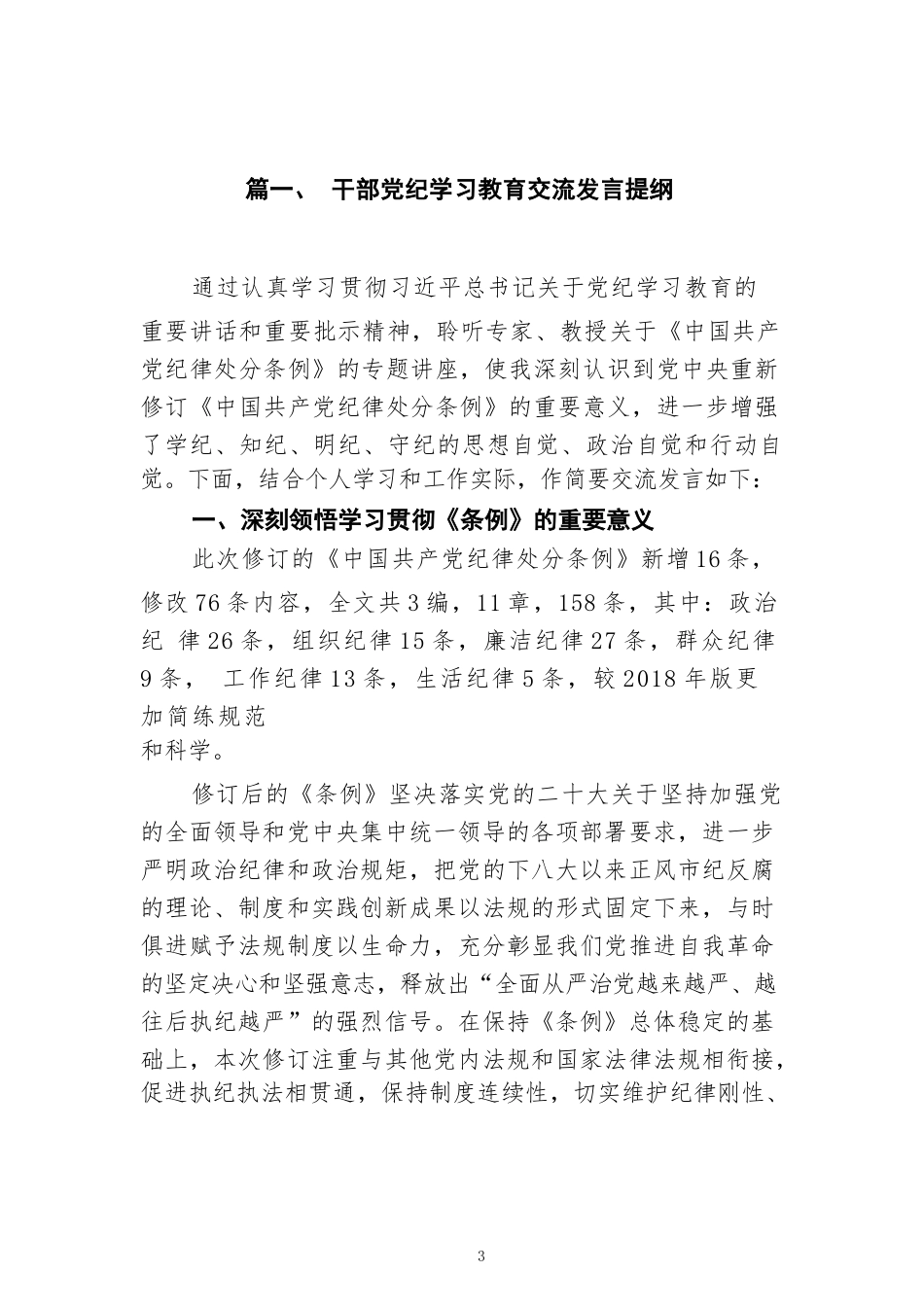 篇一、 干部党纪学习教育交流发言提纲

通过认真学习贯彻习近平总书记关于党纪学习教育的重要讲话和重要批示精神，聆听专家、教授关于《中国共产党纪律处分条例》的专题讲座，使我深刻认识到党中央重新修订《中国共产党纪律处分条例》的重要意义，进一步增强了学纪、知纪、明纪、守纪的思想自觉、政治自觉和行动自觉。下面，结合个人学习和工作实际，作简要交流发言如下：

一、深刻领悟学习贯彻《条例》的重要意义

此次修订的《中国共产党纪律处分条例》新增16条，修改76条内容，全文共3编，11章，158条，其中：政治纪 律26条，组织纪律15条，廉洁纪律27条，群众纪律9条， 工作纪律13条，生活纪律5条，较2018年版更加简练规范和科学。

修订后的《条例》坚决落实党的二十大关于坚持加强党的全面领导和党中央集中统一领导的各项部署要求，进一步严明政治纪律和政治规矩，把党的下八大以来正风市纪反腐的理论、制度和实践创新成果以法规的形式固定下来，与时俱进赋予法规制度以生命力，充分彰显我们党推进自我革命的坚定决心和坚强意志，释放出“全面从严治党越来越严、越往后执纪越严”的强烈信号。在保持《条例》总体稳定的基础上，本次修订注重与其他党内法规和国家法律法规相衔接，促进执纪执法相贯通，保持制度连续性，切实维护纪律刚性、

3